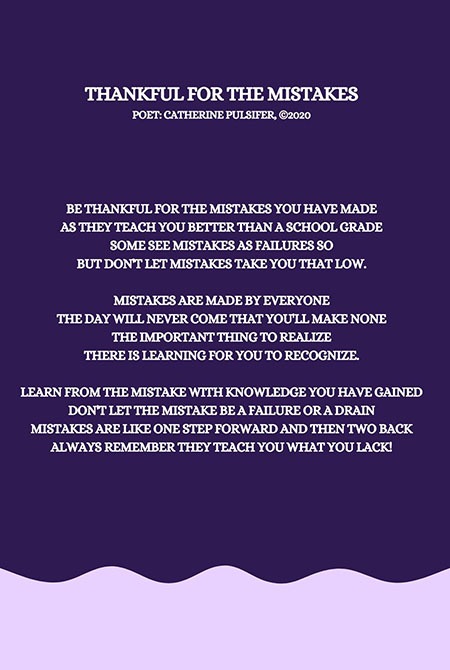 THANKFUL FOR THE MISTAKES
POET: CATHERINE PULSIFER, ©2020

BE THANKFUL FOR THE MISTAKES YOU HAVE MADE
AS THEY TEACH YOU BETTER THAN A SCHOOL GRADE
SOME SEE MISTAKES AS FAILURES SO
BUT DON'T LET MISTAKES TAKE YOU THAT LOW.

MISTAKES ARE MADE BY EVERYONE
THE DAY WILL NEVER COME THAT YOU'LL MAKE NONE
THE IMPORTANT THING TO REALIZE
THERE IS LEARNING FOR YOU TO RECOGNIZE.

LEARN FROM THE MISTAKE WITH KNOWLEDGE YOU HAVE GAINED
DON'T LET THE MISTAKE BE A FAILURE OR A DRAIN
MISTAKES ARE LIKE ONE STEP FORWARD AND THEN TWO BACK
ALWAYS REMEMBER THEY TEACH YOU WHAT YOU LACK!